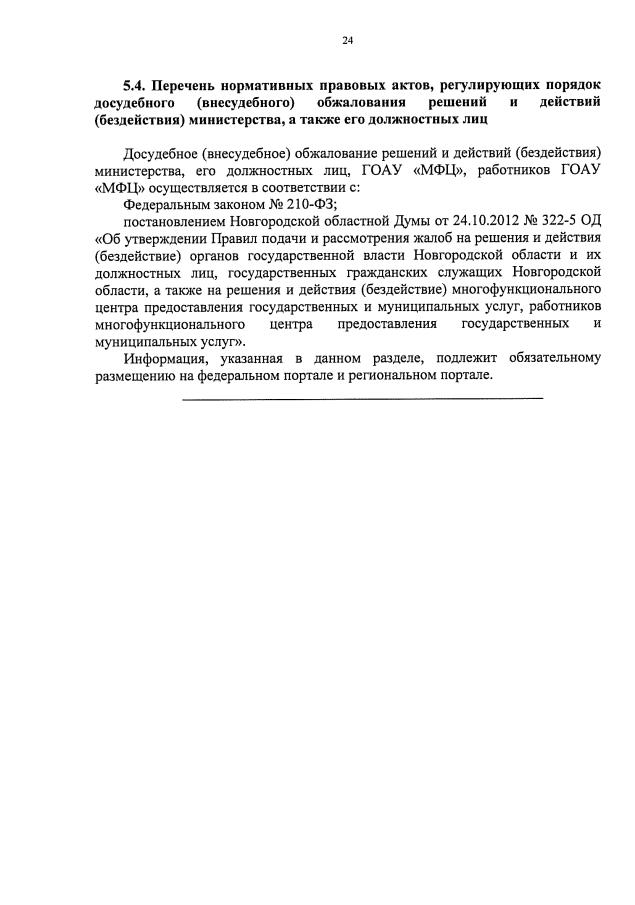 24

5.4. Перечень нормативных правовых актов, регулирующих порядок досудебного (внесудебного) обжалования решений и действий (бездействия) министерства, а также его должностных лиц

Досудебное (внесудебное) обжалование решений и действий (бездействия) министерства, его должностных лиц, ГОАУ «МФЦ», работников ГОАУ «МФЦ» осуществляется в соответствии с:

Федеральным законом № 210-ФЗ;

постановлением Новгородской областной Думы от 24.10.2012 № 322-5 ОД «Об утверждении Правил подачи и рассмотрения жалоб на решения и действия (бездействие) органов государственной власти Новгородской области и их должностных лиц, государственных гражданских служащих Новгородской области, а также на решения и действия (бездействие) многофункционального центра предоставления государственных и муниципальных услуг, работников многофункционального центра предоставления государственных и муниципальных услуг».

Информация, указанная в данном разделе, подлежит обязательному размещению на федеральном портале и региональном портале.